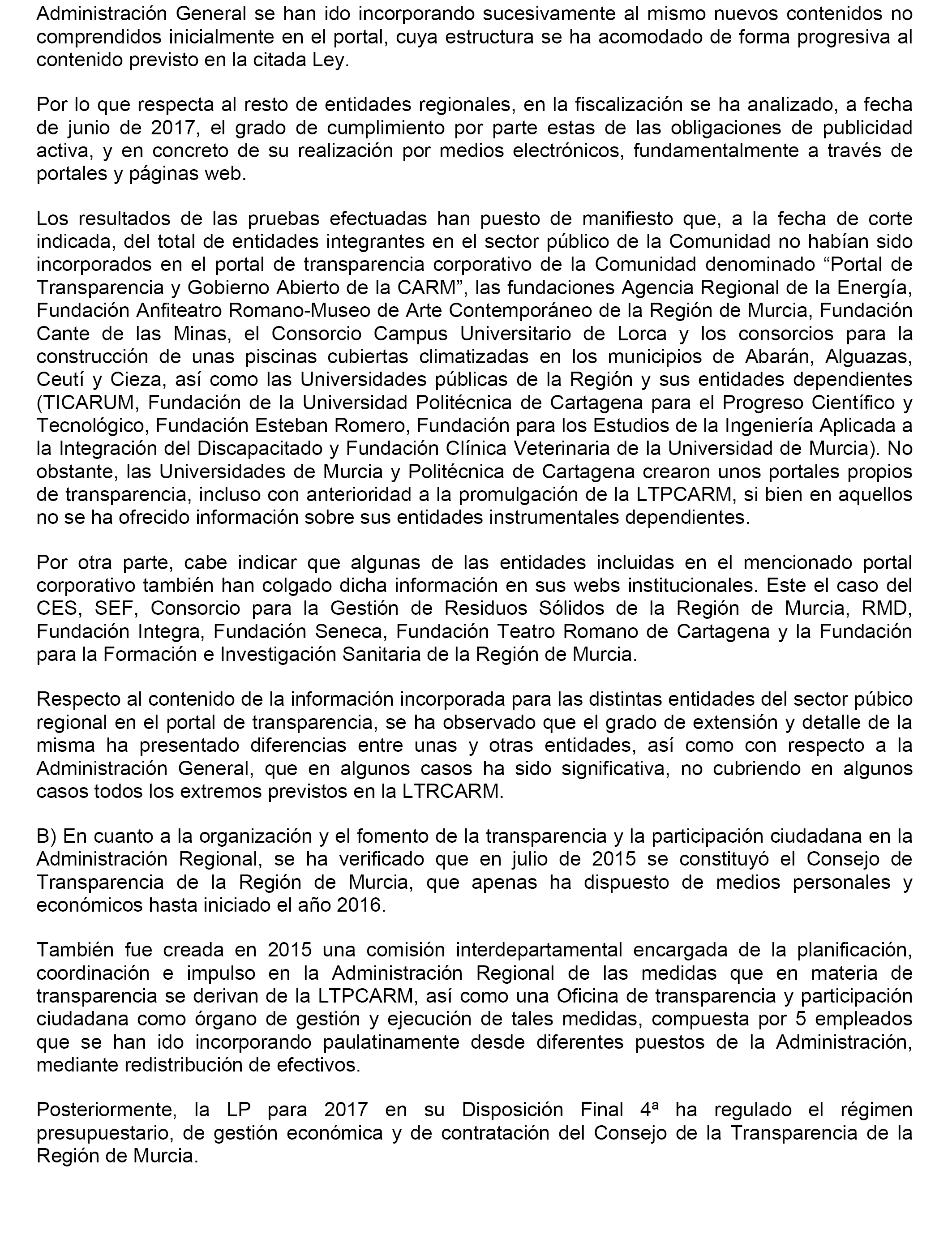 Administración General se han ido incorporando sucesivamente al mismo nuevos contenidos no comprendidos inicialmente en el portal, cuya estructura se ha acomodado de forma progresiva al contenido previsto en la citada Ley.

Por lo que respecta al resto de entidades regionales, en la fiscalización se ha analizado, a fecha de junio de 2017, el grado de cumplimiento por parte estas de las obligaciones de publicidad activa, y en concreto de su realización por medios electrónicos, fundamentalmente a través de portales y páginas web.

Los resultados de las pruebas efectuadas han puesto de manifiesto que, a la fecha de corte indicada, del total de entidades integrantes en el sector público de la Comunidad no habían sido incorporados en el portal de transparencia corporativo de la Comunidad denominado “Portal de Transparencia y Gobierno Abierto de la CARM”, las fundaciones Agencia Regional de la Energía, Fundación Anfiteatro Romano-Museo de Arte Contemporáneo de la Región de Murcia, Fundación Cante de las Minas, el Consorcio Campus Universitario de Lorca y los consorcios para la construcción de unas piscinas cubiertas climatizadas en los municipios de Abarán, Alguazas, Ceutí y Cieza, así como las Universidades públicas de la Región y sus entidades dependientes (TICARUM, Fundación de la Universidad Politécnica de Cartagena para el Progreso Científico y Tecnológico, Fundación Esteban Romero, Fundación para los Estudios de la Ingeniería Aplicada a la Integración del Discapacitado y Fundación Clínica Veterinaria de la Universidad de Murcia). No obstante, las Universidades de Murcia y Politécnica de Cartagena crearon unos portales propios de transparencia, incluso con anterioridad a la promulgación de la LTPCARM, si bien en aquellos no se ha ofrecido información sobre sus entidades instrumentales dependientes.

Por otra parte, cabe indicar que algunas de las entidades incluidas en el mencionado portal corporativo también han colgado dicha información en sus webs institucionales. Este el caso del CES, SEF, Consorcio para la Gestión de Residuos Sólidos de la Región de Murcia, RMD, Fundación Integra, Fundación Seneca, Fundación Teatro Romano de Cartagena y la Fundación para la Formación e Investigación Sanitaria de la Región de Murcia.

Respecto al contenido de la información incorporada para las distintas entidades del sector púbico regional en el portal de transparencia, se ha observado que el grado de extensión y detalle de la misma ha presentado diferencias entre unas y otras entidades, así como con respecto a la Administración General, que en algunos casos ha sido significativa, no cubriendo en algunos casos todos los extremos previstos en la LTRCARM.

B) En cuanto a la organización y el fomento de la transparencia y la participación ciudadana en la Administración Regional, se ha verificado que en julio de 2015 se constituyó el Consejo de Transparencia de la Región de Murcia, que apenas ha dispuesto de medios personales y económicos hasta iniciado el año 2016.

También fue creada en 2015 una comisión interdepartamental encargada de la planificación, coordinación e impulso en la Administración Regional de las medidas que en materia de transparencia se derivan de la LTPCARM, así como una Oficina de transparencia y participación ciudadana como órgano de gestión y ejecución de tales medidas, compuesta por 5 empleados que se han ido incorporando paulatinamente desde diferentes puestos de la Administración, mediante redistribución de efectivos.

Posteriormente, la LP para 2017 en su Disposición Final 4ª ha regulado el régimen presupuestario, de gestión económica y de contratación del Consejo de la Transparencia de la Región de Murcia.